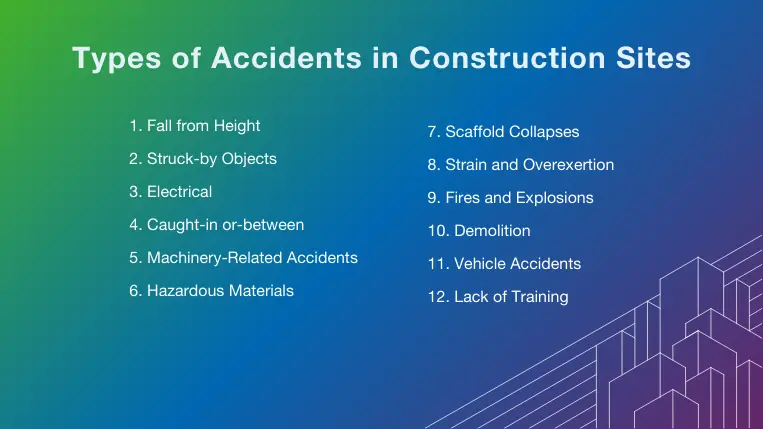 Types of Accidents in Construction Sites

1. Fall from Height
2. Struck-by Objects
3. Electrical
4. Caught-in or-between
5. Machinery-Related Accidents
6. Hazardous Materials

7. Scaffold Collapses
8. Strain and Overexertion
9. Fires and Explosions
10. Demolition
11. Vehicle Accidents
12. Lack of Training